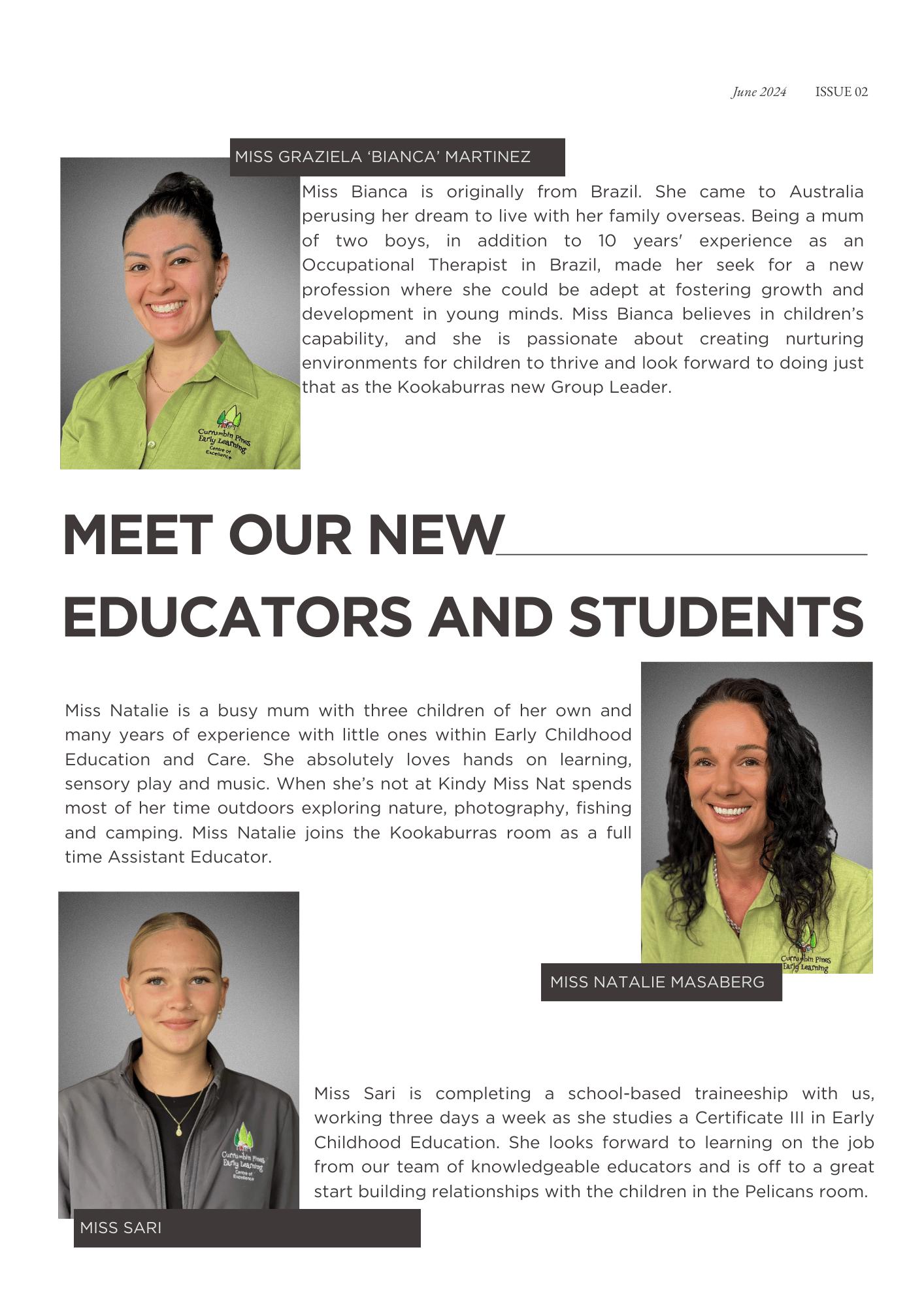 June 2024 ISSUE 02

MISS GRAZIELA 'BIANCA' MARTINEZ

Miss Bianca is originally from Brazil. She came to Australia perusing her dream to live with her family overseas. Being a mum of two boys, in addition to 10 years' experience as an Occupational Therapist in Brazil, made her seek for a new profession where she could be adept at fostering growth and development in young minds. Miss Bianca believes in children's capability, and she is passionate about creating nurturing environments for children to thrive and look forward to doing just that as the Kookaburras new Group Leader.

Currumbin Pines Early Learning Centre of Excellence

MEET OUR NEW
EDUCATORS AND STUDENTS

Miss Natalie is a busy mum with three children of her own and many years of experience with little ones within Early Childhood Education and Care. She absolutely loves hands on learning, sensory play and music. When she's not at Kindy Miss Nat spends most of her time outdoors exploring nature, photography, fishing and camping. Miss Natalie joins the Kookaburras room as a full time Assistant Educator.

Currumbin Pines Early Learning

MISS NATALIE MASABERG

Currumbin Pines Early Learning Centre of Excellence

Miss Sari is completing a school-based traineeship with us, working three days a week as she studies a Certificate III in Early Childhood Education. She looks forward to learning on the job from our team of knowledgeable educators and is off to a great start building relationships with the children in the Pelicans room.

MISS SARI